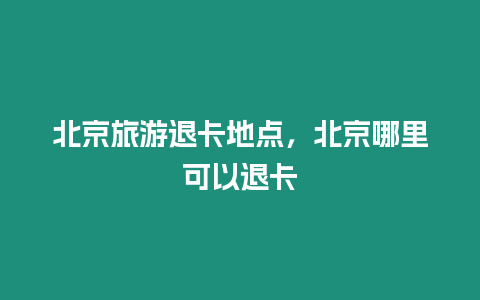 北京旅游退卡地点，北京哪里可以退卡